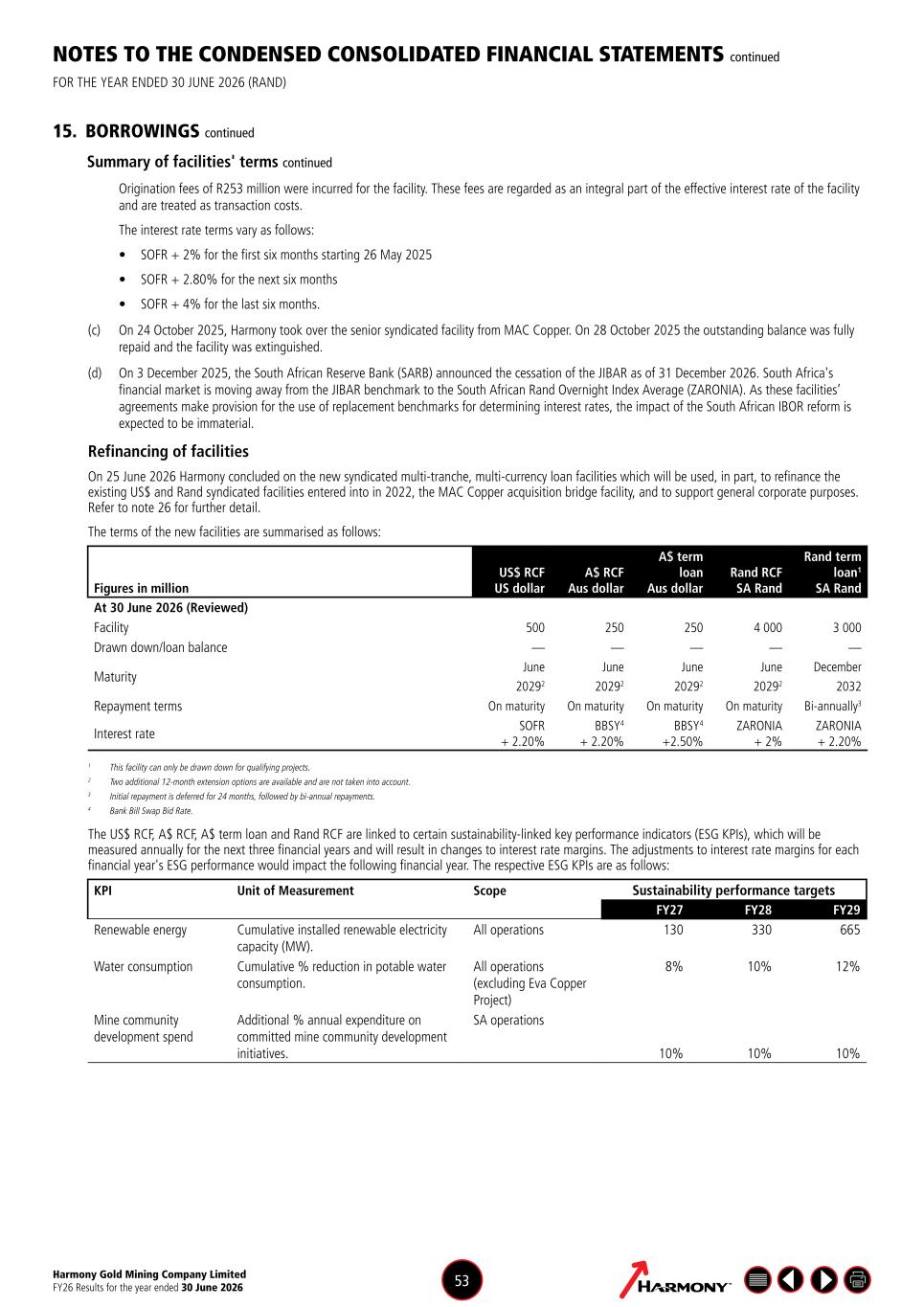 NOTES TO THE CONDENSED CONSOLIDATED FINANCIAL STATEMENTS continued
FOR THE YEAR ENDED 30 JUNE 2026 (RAND)

15. BORROWINGS continued

Summary of facilities' terms continued

Origination fees of R253 million were incurred for the facility. These fees are regarded as an integral part of the effective interest rate of the facility and are treated as transaction costs.

The interest rate terms vary as follows:

• SOFR + 2% for the first six months starting 26 May 2025
• SOFR + 2.80% for the next six months
• SOFR + 4% for the last six months.

(c) On 24 October 2025, Harmony took over the senior syndicated facility from MAC Copper. On 28 October 2025 the outstanding balance was fully repaid and the facility was extinguished.

(d) On 3 December 2025, the South African Reserve Bank (SARB) announced the cessation of the JIBAR as of 31 December 2026. South Africa's financial market is moving away from the JIBAR benchmark to the South African Rand Overnight Index Average (ZARONIA). As these facilities' agreements make provision for the use of replacement benchmarks for determining interest rates, the impact of the South African IBOR reform is expected to be immaterial.

Refinancing of facilities

On 25 June 2026 Harmony concluded on the new syndicated multi-tranche, multi-currency loan facilities which will be used, in part, to refinance the existing US$ and Rand syndicated facilities entered into in 2022, the MAC Copper acquisition bridge facility, and to support general corporate purposes. Refer to note 26 for further detail.

The terms of the new facilities are summarised as follows:

| Figures in million | US$ RCF US dollar | A$ RCF Aus dollar | A$ term loan Aus dollar | Rand RCF SA Rand | Rand term loan$^1$ SA Rand |
|---|---|---|---|---|---|
| At 30 June 2026 (Reviewed) | | | | | |
| Facility | 500 | 250 | 250 | 4 000 | 3 000 |
| Drawn down/loan balance | — | — | — | — | — |
| Maturity | June 2029$^2$ | June 2029$^2$ | June 2029$^2$ | June 2029$^2$ | December 2032 |
| Repayment terms | On maturity | On maturity | On maturity | On maturity | Bi-annually$^3$ |
| Interest rate | SOFR + 2.20% | BBSY$^4$ + 2.20% | BBSY$^4$ +2.50% | ZARONIA + 2% | ZARONIA + 2.20% |

$^1$ This facility can only be drawn down for qualifying projects.
$^2$ Two additional 12-month extension options are available and are not taken into account.
$^3$ Initial repayment is deferred for 24 months, followed by bi-annual repayments.
$^4$ Bank Bill Swap Bid Rate.

The US$ RCF, A$ RCF, A$ term loan and Rand RCF are linked to certain sustainability-linked key performance indicators (ESG KPIs), which will be measured annually for the next three financial years and will result in changes to interest rate margins. The adjustments to interest rate margins for each financial year's ESG performance would impact the following financial year. The respective ESG KPIs are as follows:

| KPI | Unit of Measurement | Scope | Sustainability performance targets FY27 | FY28 | FY29 |
|---|---|---|---|---|---|
| Renewable energy | Cumulative installed renewable electricity capacity (MW). | All operations | 130 | 330 | 665 |
| Water consumption | Cumulative % reduction in potable water consumption. | All operations (excluding Eva Copper Project) | 8% | 10% | 12% |
| Mine community development spend | Additional % annual expenditure on committed mine community development initiatives. | SA operations | 10% | 10% | 10% |

Harmony Gold Mining Company Limited
FY26 Results for the year ended 30 June 2026

53

HARMONY